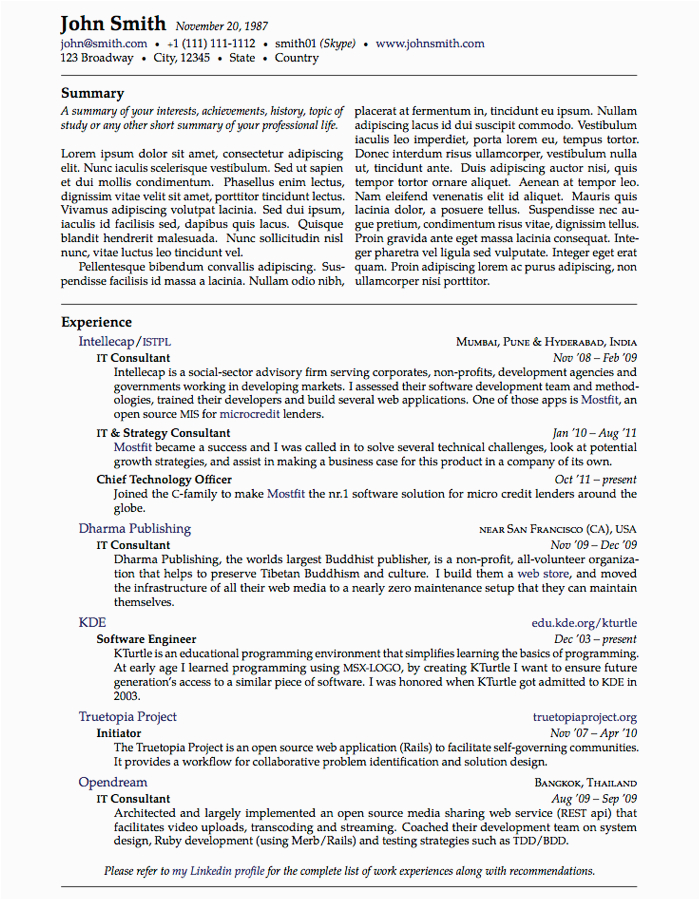 John Smith November 20, 1987
john@smith.com • +1 (111) 111-1112 • smith01 (Skype) • www.johnsmith.com
123 Broadway • City, 12345 • State • Country

Summary
A summary of your interests, achievements, history, topic of study or any other short summary of your professional life.

Lorem ipsum dolor sit amet, consectetur adipiscing elit. Nunc iaculis scelerisque vestibulum. Sed ut sapien et dui mollis condimentum. Phasellus enim lectus, dignissim vitae velit sit amet, porttitor tincidunt lectus. Vivamus adipiscing volutpat lacinia. Sed dui ipsum, iaculis id facilisis sed, dapibus quis lacus. Quisque blandit hendrerit malesuada. Nunc sollicitudin nisl nunc, vitae luctus leo tincidunt vel.

Pellentesque bibendum convallis adipiscing. Suspendisse facilisis id massa a lacinia. Nullam odio nibh, placerat at fermentum in, tincidunt eu ipsum. Nullam adipiscing lacus id dui suscipit commodo. Vestibulum iaculis leo imperdiet, porta lorem eu, tempus tortor. Donec interdum risus ullamcorper, vestibulum nulla ut, tincidunt ante. Duis adipiscing auctor nisi, quis tempor tortor ornare aliquet. Aenean at tempor leo. Nam eleifend venenatis elit id aliquet. Mauris quis lacinia dolor, a posuere tellus. Suspendisse nec augue pretium, condimentum risus vitae, dignissim tellus. Proin gravida ante eget massa lacinia consequat. Integer pharetra vel ligula sed vulputate. Integer eget erat quam. Proin adipiscing lorem ac purus adipiscing, non ullamcorper nisi porttitor.

Experience
Intellecap/ISTPL Mumbai, Pune & Hyderabad, India
IT Consultant Nov '08 – Feb '09
Intellecap is a social-sector advisory firm serving corporates, non-profits, development agencies and governments working in developing markets. I assessed their software development team and methodologies, trained their developers and build several web applications. One of those apps is Mostfit, an open source MIS for microcredit lenders.
IT & Strategy Consultant Jan '10 – Aug '11
Mostfit became a success and I was called in to solve several technical challenges, look at potential growth strategies, and assist in making a business case for this product in a company of its own.
Chief Technology Officer Oct '11 – present
Joined the C-family to make Mostfit the nr.1 software solution for micro credit lenders around the globe.
Dharma Publishing near San Francisco (CA), USA
IT Consultant Nov '09 – Dec '09
Dharma Publishing, the worlds largest Buddhist publisher, is a non-profit, all-volunteer organization that helps to preserve Tibetan Buddhism and culture. I build them a web store, and moved the infrastructure of all their web media to a nearly zero maintenance setup that they can maintain themselves.
KDE edu.kde.org/kturtle
Software Engineer Dec '03 – present
KTurtle is an educational programming environment that simplifies learning the basics of programming. At early age I learned programming using MSX-LOGO, by creating KTurtle I want to ensure future generation's access to a similar piece of software. I was honored when KTurtle got admitted to KDE in 2003.
Truetopia Project truetopiaproject.org
Initiator Nov '07 – Apr '10
The Truetopia Project is an open source web application (Rails) to facilitate self-governing communities. It provides a workflow for collaborative problem identification and solution design.
Opendream Bangkok, Thailand
IT Consultant Aug '09 – Sep '09
Architected and largely implemented an open source media sharing web service (REST api) that facilitates video uploads, transcoding and streaming. Coached their development team on system design, Ruby development (using Merb/Rails) and testing strategies such as TDD/BDD.

Please refer to my Linkedin profile for the complete list of work experiences along with recommendations.